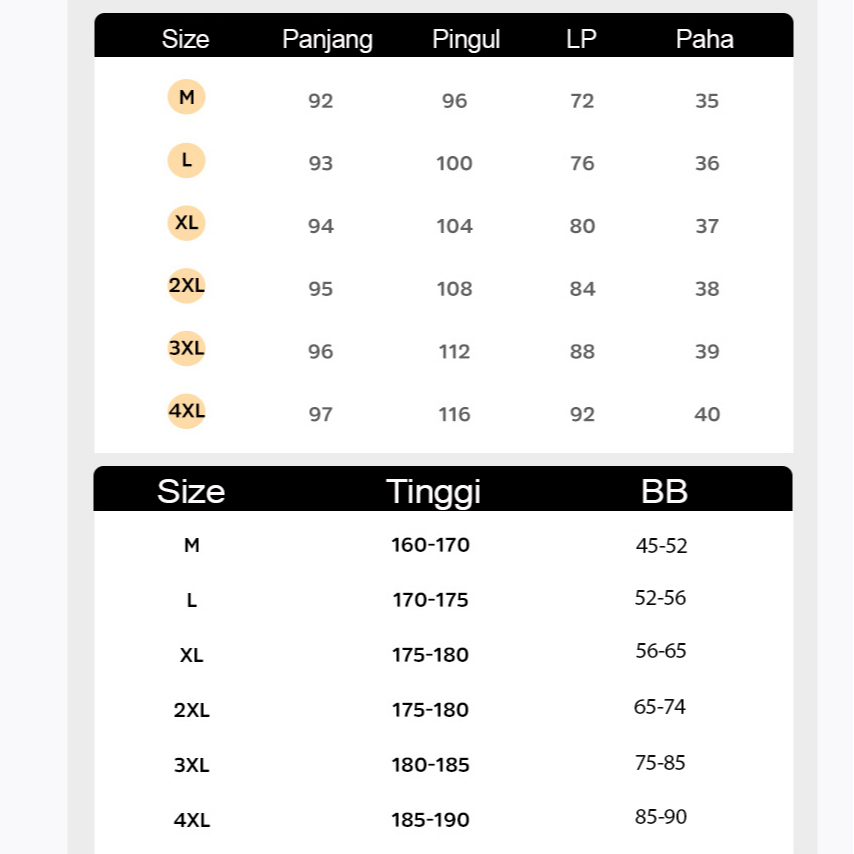 | Size | Panjang | Pingul | LP | Paha |
|---|---|---|---|---|
| M | 92 | 96 | 72 | 35 |
| L | 93 | 100 | 76 | 36 |
| XL | 94 | 104 | 80 | 37 |
| 2XL | 95 | 108 | 84 | 38 |
| 3XL | 96 | 112 | 88 | 39 |
| 4XL | 97 | 116 | 92 | 40 |

| Size | Tinggi | BB |
|---|---|---|
| M | 160-170 | 45-52 |
| L | 170-175 | 52-56 |
| XL | 175-180 | 56-65 |
| 2XL | 175-180 | 65-74 |
| 3XL | 180-185 | 75-85 |
| 4XL | 185-190 | 85-90 |